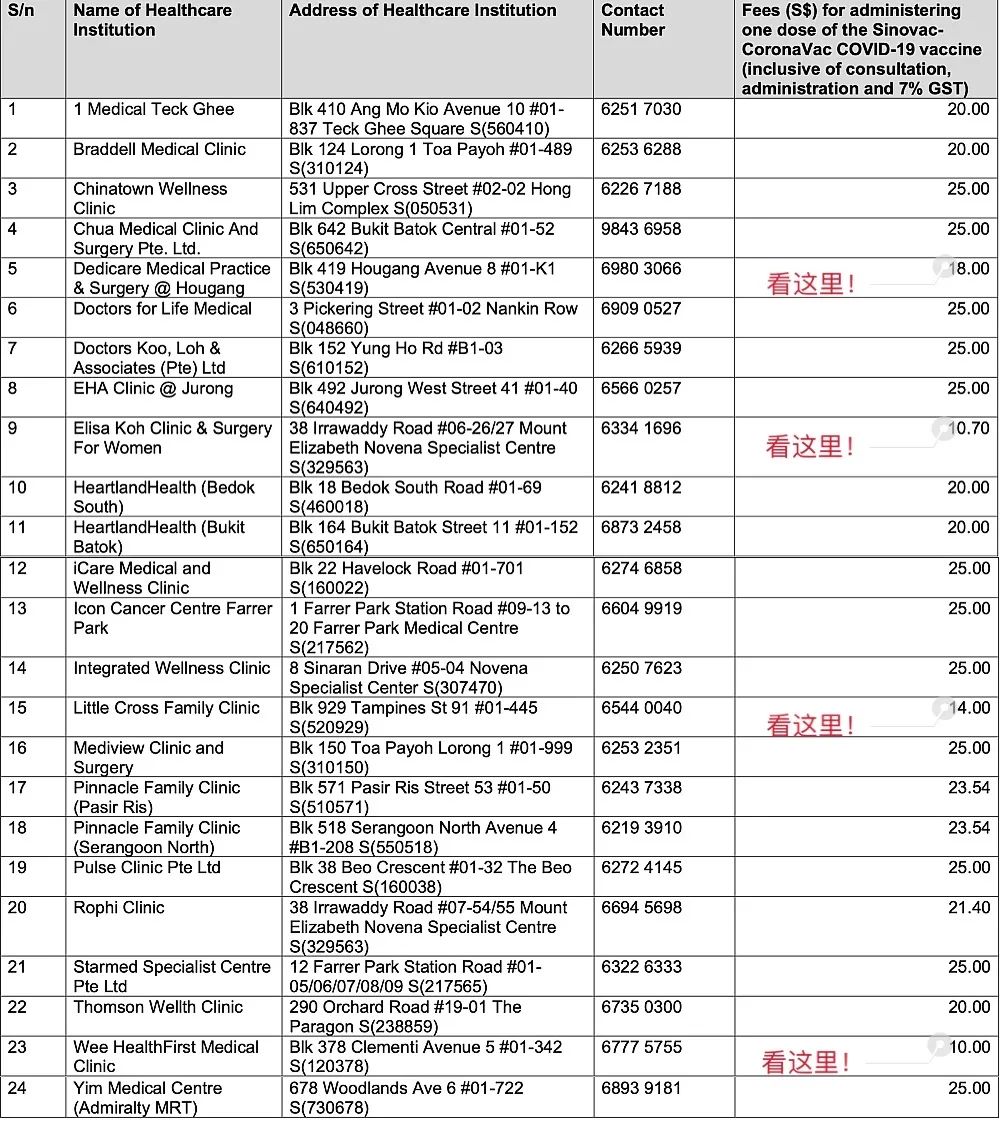 | S/n | Name of Healthcare Institution | Address of Healthcare Institution | Contact Number | Fees (S$) for administering one dose of the Sinovac-CoronaVac COVID-19 vaccine (inclusive of consultation, administration and 7% GST) |
|---|---|---|---|---|
| 1 | 1 Medical Teck Ghee | Blk 410 Ang Mo Kio Avenue 10 #01-837 Teck Ghee Square S(560410) | 6251 7030 | 20.00 |
| 2 | Braddell Medical Clinic | Blk 124 Lorong 1 Toa Payoh #01-489 S(310124) | 6253 6288 | 20.00 |
| 3 | Chinatown Wellness Clinic | 531 Upper Cross Street #02-02 Hong Lim Complex S(050531) | 6226 7188 | 25.00 |
| 4 | Chua Medical Clinic And Surgery Pte. Ltd. | Blk 642 Bukit Batok Central #01-52 S(650642) | 9843 6958 | 25.00 |
| 5 | Dedicare Medical Practice & Surgery @ Hougang | Blk 419 Hougang Avenue 8 #01-K1 S(530419) | 6980 3066 | 看这里！ 18.00 |
| 6 | Doctors for Life Medical | 3 Pickering Street #01-02 Nankin Row S(048660) | 6909 0527 | 25.00 |
| 7 | Doctors Koo, Loh & Associates (Pte) Ltd | Blk 152 Yung Ho Rd #B1-03 S(610152) | 6266 5939 | 25.00 |
| 8 | EHA Clinic @ Jurong | Blk 492 Jurong West Street 41 #01-40 S(640492) | 6566 0257 | 25.00 |
| 9 | Elisa Koh Clinic & Surgery For Women | 38 Irrawaddy Road #06-26/27 Mount Elizabeth Novena Specialist Centre S(329563) | 6334 1696 | 看这里！ 10.70 |
| 10 | HeartlandHealth (Bedok South) | Blk 18 Bedok South Road #01-69 S(460018) | 6241 8812 | 20.00 |
| 11 | HeartlandHealth (Bukit Batok) | Blk 164 Bukit Batok Street 11 #01-152 S(650164) | 6873 2458 | 20.00 |
| 12 | iCare Medical and Wellness Clinic | Blk 22 Havelock Road #01-701 S(160022) | 6274 6858 | 25.00 |
| 13 | Icon Cancer Centre Farrer Park | 1 Farrer Park Station Road #09-13 to 20 Farrer Park Medical Centre S(217562) | 6604 9919 | 25.00 |
| 14 | Integrated Wellness Clinic | 8 Sinaran Drive #05-04 Novena Specialist Center S(307470) | 6250 7623 | 25.00 |
| 15 | Little Cross Family Clinic | Blk 929 Tampines St 91 #01-445 S(520929) | 6544 0040 | 看这里！ 14.00 |
| 16 | Mediview Clinic and Surgery | Blk 150 Toa Payoh Lorong 1 #01-999 S(310150) | 6253 2351 | 25.00 |
| 17 | Pinnacle Family Clinic (Pasir Ris) | Blk 571 Pasir Ris Street 53 #01-50 S(510571) | 6243 7338 | 23.54 |
| 18 | Pinnacle Family Clinic (Serangoon North) | Blk 518 Serangoon North Avenue 4 #B1-208 S(550518) | 6219 3910 | 23.54 |
| 19 | Pulse Clinic Pte Ltd | Blk 38 Beo Crescent #01-32 The Beo Crescent S(160038) | 6272 4145 | 25.00 |
| 20 | Rophi Clinic | 38 Irrawaddy Road #07-54/55 Mount Elizabeth Novena Specialist Centre S(329563) | 6694 5698 | 21.40 |
| 21 | Starmed Specialist Centre Pte Ltd | 12 Farrer Park Station Road #01-05/06/07/08/09 S(217565) | 6322 6333 | 25.00 |
| 22 | Thomson Wellth Clinic | 290 Orchard Road #19-01 The Paragon S(238859) | 6735 0300 | 20.00 |
| 23 | Wee HealthFirst Medical Clinic | Blk 378 Clementi Avenue 5 #01-342 S(120378) | 6777 5755 | 看这里！ 10.00 |
| 24 | Yim Medical Centre (Admiralty MRT) | 678 Woodlands Ave 6 #01-722 S(730678) | 6893 9181 | 25.00 |